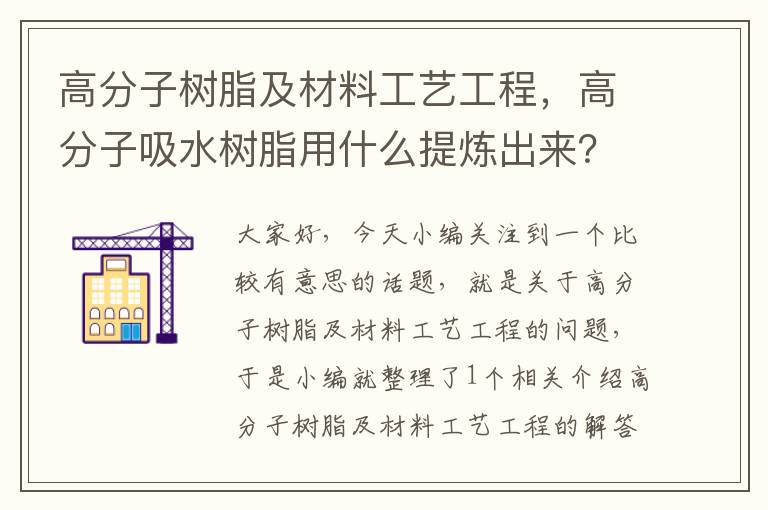 高分子树脂及材料工艺工程，高分子吸水树脂用什么提炼出来？

大家好，今天小编关注到一个比较有意思的话题，就是关于高分子树脂及材料工艺工程的问题，于是小编就整理了1个相关介绍高分子树脂及材料工艺工程的解答